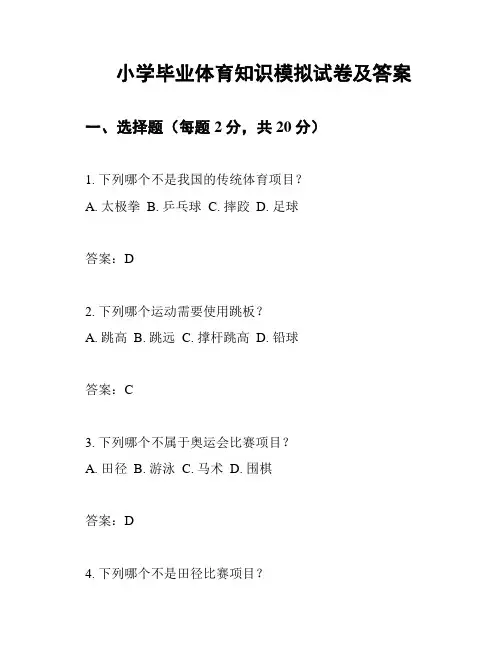 小学毕业体育知识模拟试卷及答案

一、选择题（每题 2 分，共 20 分）

1. 下列哪个不是我国的传统体育项目？
A. 太极拳 B. 乒乓球 C. 摔跤 D. 足球

答案：D

2. 下列哪个运动需要使用跳板？
A. 跳高 B. 跳远 C. 撑杆跳高 D. 铅球

答案：C

3. 下列哪个不属于奥运会比赛项目？
A. 田径 B. 游泳 C. 马术 D. 围棋

答案：D

4. 下列哪个不是田径比赛项目？